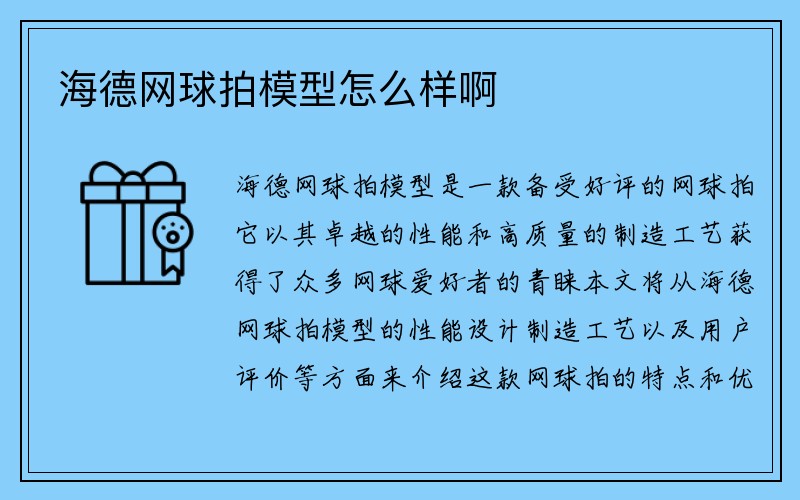 海德网球拍模型怎么样啊

海德网球拍模型是一款备受好评的网球拍它以其卓越的性能和高质量的制造工艺获得了众多网球爱好者的青睐本文将从海德网球拍模型的性能设计制造工艺以及用户评价等方面来介绍这款网球拍的特点和优